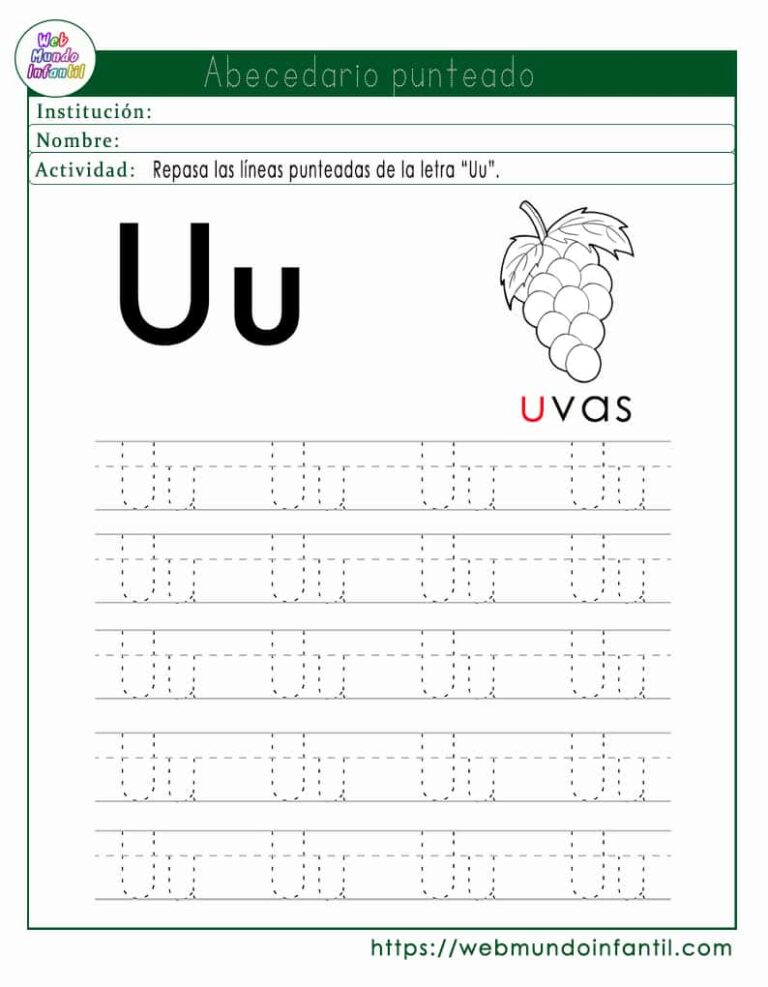 Web Mundo Infantil

Abecedario punteado

Institución:

Nombre:

Actividad: Repasa las líneas punteadas de la letra "Uu".

Uu

uvas

Uu Uu Uu Uu
Uu Uu Uu Uu
Uu Uu Uu Uu
Uu Uu Uu Uu
Uu Uu Uu Uu

https://webmundoinfantil.com